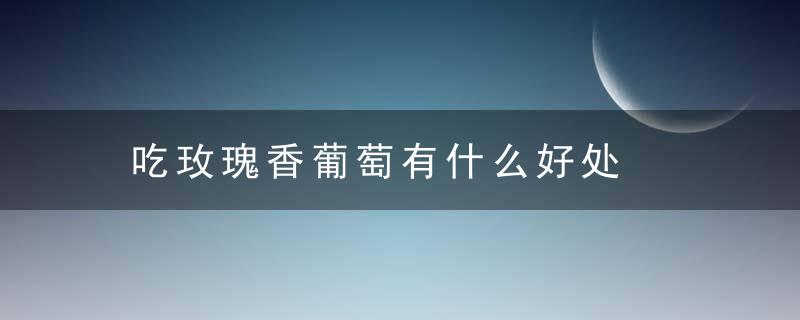 吃玫瑰香葡萄有什么好处